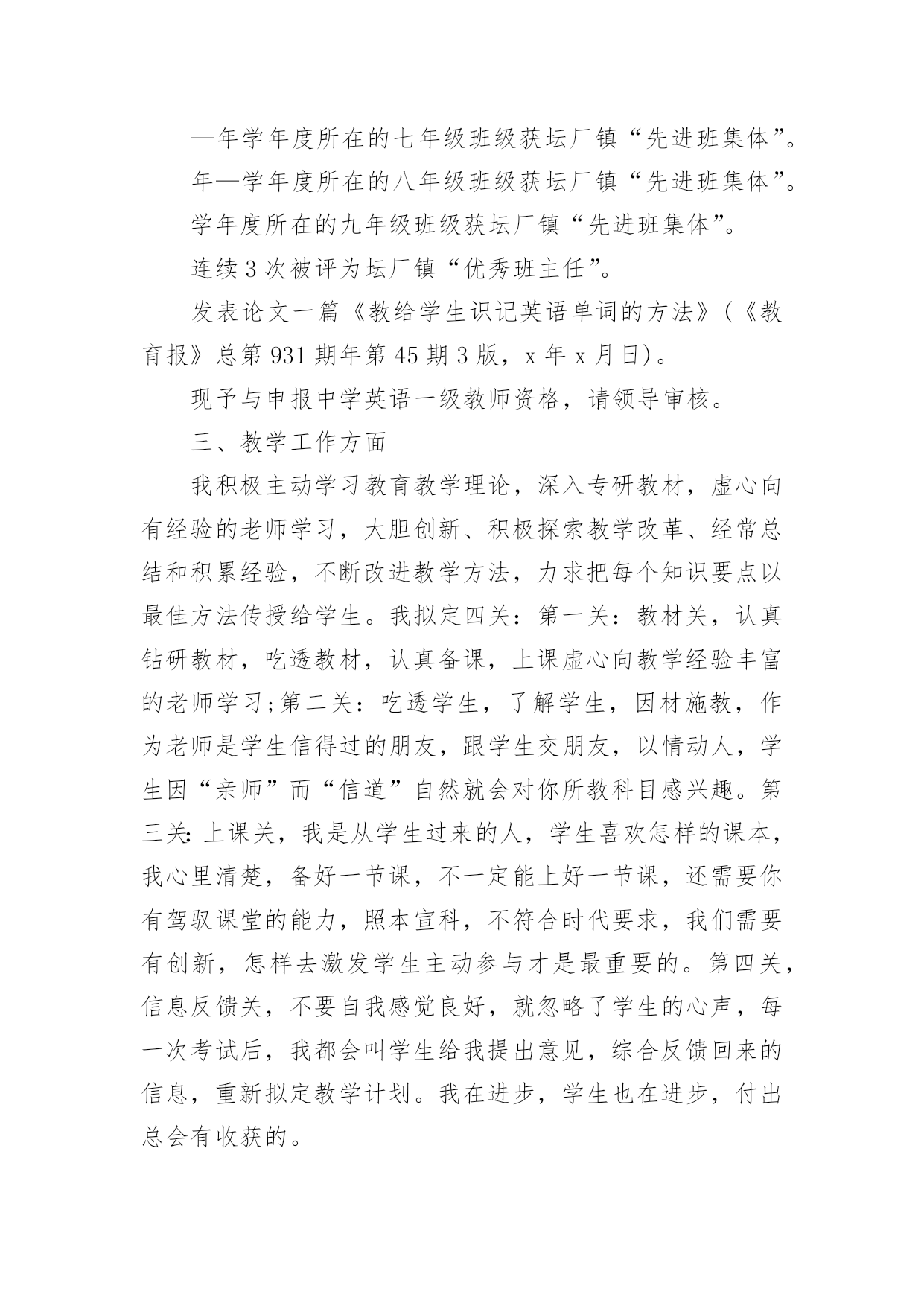 —年学年度所在的七年级班级获坛厂镇“先进班集体”。

年—学年度所在的八年级班级获坛厂镇“先进班集体”。

学年度所在的九年级班级获坛厂镇“先进班集体”。

连续3次被评为坛厂镇“优秀班主任”。

发表论文一篇《教给学生识记英语单词的方法》(《教育报》总第931期年第45期3版，x年x月日)。

现予与申报中学英语一级教师资格，请领导审核。

三、教学工作方面

我积极主动学习教育教学理论，深入专研教材，虚心向有经验的老师学习，大胆创新、积极探索教学改革、经常总结和积累经验，不断改进教学方法，力求把每个知识要点以最佳方法传授给学生。我拟定四关：第一关：教材关，认真钻研教材，吃透教材，认真备课，上课虚心向教学经验丰富的老师学习;第二关：吃透学生，了解学生，因材施教，作为老师是学生信得过的朋友，跟学生交朋友，以情动人，学生因“亲师”而“信道”自然就会对你所教科目感兴趣。第三关:上课关，我是从学生过来的人，学生喜欢怎样的课本，我心里清楚，备好一节课，不一定能上好一节课，还需要你有驾驭课堂的能力，照本宣科，不符合时代要求，我们需要有创新，怎样去激发学生主动参与才是最重要的。第四关，信息反馈关，不要自我感觉良好，就忽略了学生的心声，每一次考试后，我都会叫学生给我提出意见，综合反馈回来的信息，重新拟定教学计划。我在进步，学生也在进步，付出总会有收获的。